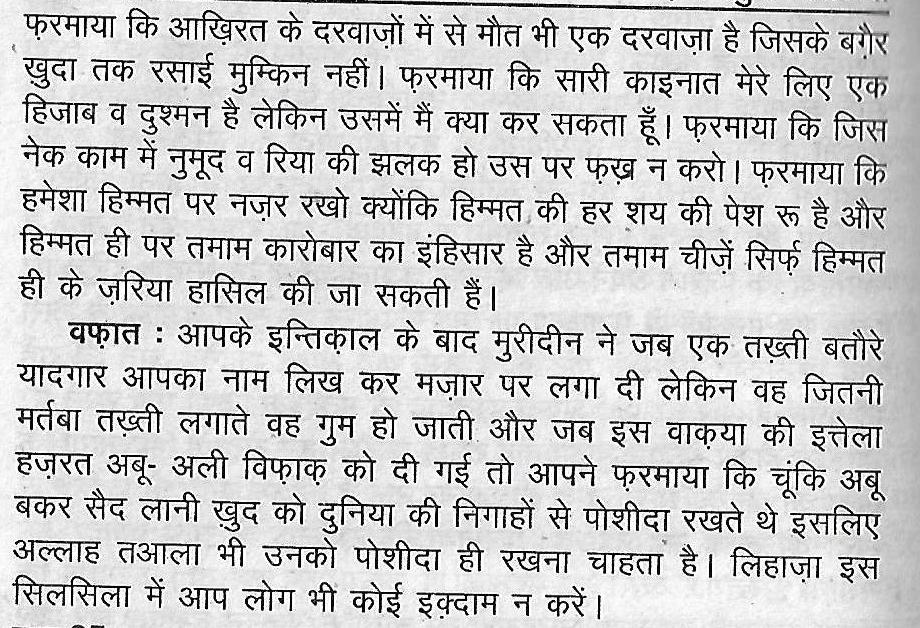 फ़रमाया कि आख़िरत के दरवाज़ों में से मौत भी एक दरवाज़ा है जिसके बग़ैर ख़ुदा तक रसाई मुम्किन नहीं। फ़रमाया कि सारी काइनात मेरे लिए एक हिजाब व दुश्मन है लेकिन उसमें मैं क्या कर सकता हूँ। फ़रमाया कि जिस नेक काम में नुमूद व रिया की झलक हो उस पर फ़ख़्र न करो। फ़रमाया कि हमेशा हिम्मत पर नज़र रखो क्योंकि हिम्मत की हर शय की पेश रू है और हिम्मत ही पर तमाम कारोबार का इंहिसार है और तमाम चीज़ें सिर्फ़ हिम्मत ही के ज़रिया हासिल की जा सकती हैं।

वफ़ात : आपके इन्तिक़ाल के बाद मुरीदीन ने जब एक तख़्ती बतौरे यादगार आपका नाम लिख कर मज़ार पर लगा दी लेकिन वह जितनी मर्तबा तख़्ती लगाते वह गुम हो जाती और जब इस वाक़या की इत्तेला हज़रत अबू- अली विफ़ाक़ को दी गई तो आपने फ़रमाया कि चूंकि अबू बकर सैद लानी ख़ुद को दुनिया की निगाहों से पोशीदा रखते थे इसलिए अल्लाह तआला भी उनको पोशीदा ही रखना चाहता है। लिहाज़ा इस सिलसिला में आप लोग भी कोई इक़्दाम न करें।